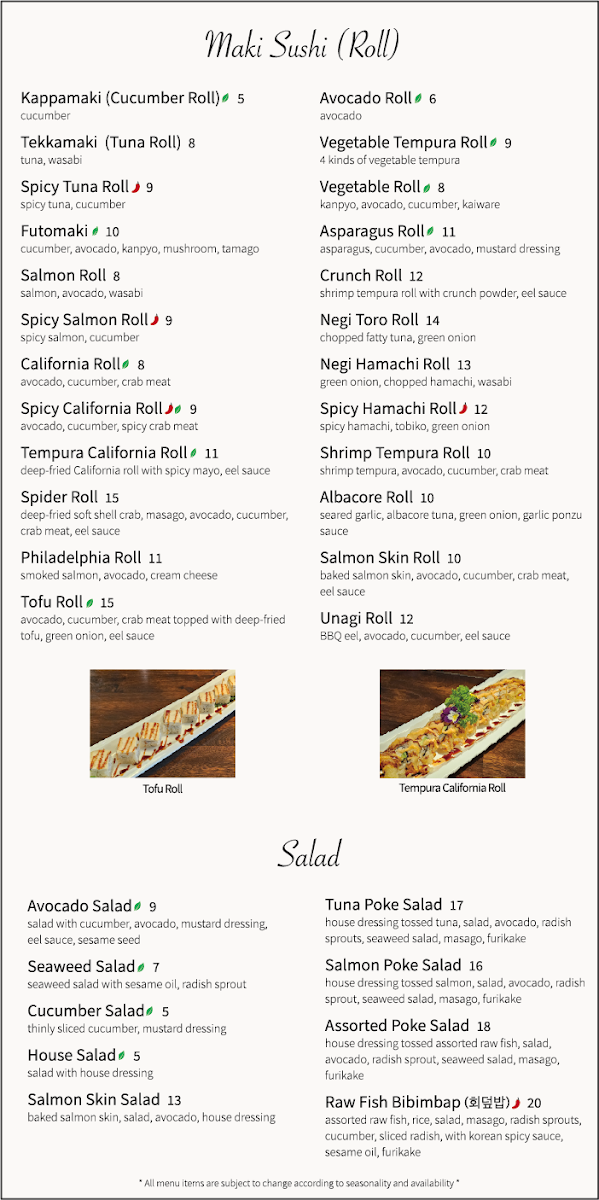 Maki Sushi (Roll)

Kappamaki (Cucumber Roll) 5
cucumber

Tekkamaki (Tuna Roll) 8
tuna, wasabi

Spicy Tuna Roll 9
spicy tuna, cucumber

Futomaki 10
cucumber, avocado, kanpyo, mushroom, tamago

Salmon Roll 8
salmon, avocado, wasabi

Spicy Salmon Roll 9
spicy salmon, cucumber

California Roll 8
avocado, cucumber, crab meat

Spicy California Roll 9
avocado, cucumber, spicy crab meat

Tempura California Roll 11
deep-fried California roll with spicy mayo, eel sauce

Spider Roll 15
deep-fried soft shell crab, masago, avocado, cucumber, crab meat, eel sauce

Philadelphia Roll 11
smoked salmon, avocado, cream cheese

Tofu Roll 15
avocado, cucumber, crab meat topped with deep-fried tofu, green onion, eel sauce

Avocado Roll 6
avocado

Vegetable Tempura Roll 9
4 kinds of vegetable tempura

Vegetable Roll 8
kanpyo, avocado, cucumber, kaiware

Asparagus Roll 11
asparagus, cucumber, avocado, mustard dressing

Crunch Roll 12
shrimp tempura roll with crunch powder, eel sauce

Negi Toro Roll 14
chopped fatty tuna, green onion

Negi Hamachi Roll 13
green onion, chopped hamachi, wasabi

Spicy Hamachi Roll 12
spicy hamachi, tobiko, green onion

Shrimp Tempura Roll 10
shrimp tempura, avocado, cucumber, crab meat

Albacore Roll 10
seared garlic, albacore tuna, green onion, garlic ponzu sauce

Salmon Skin Roll 10
baked salmon skin, avocado, cucumber, crab meat, eel sauce

Unagi Roll 12
BBQ eel, avocado, cucumber, eel sauce

Tofu Roll

Tempura California Roll

Salad

Avocado Salad 9
salad with cucumber, avocado, mustard dressing, eel sauce, sesame seed

Seaweed Salad 7
seaweed salad with sesame oil, radish sprout

Cucumber Salad 5
thinly sliced cucumber, mustard dressing

House Salad 5
salad with house dressing

Salmon Skin Salad 13
baked salmon skin, salad, avocado, house dressing

Tuna Poke Salad 17
house dressing tossed tuna, salad, avocado, radish sprouts, seaweed salad, masago, furikake

Salmon Poke Salad 16
house dressing tossed salmon, salad, avocado, radish sprout, seaweed salad, masago, furikake

Assorted Poke Salad 18
house dressing tossed assorted raw fish, salad, avocado, radish sprout, seaweed salad, masago, furikake

Raw Fish Bibimbap (회덮밥) 20
assorted raw fish, rice, salad, masago, radish sprouts, cucumber, sliced radish, with korean spicy sauce, sesame oil, furikake

* All menu items are subject to change according to seasonality and availability *